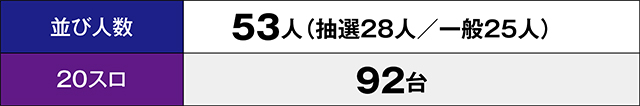 | 並び人数 | 53人（抽選28人／一般25人） |
|---|---|
| 20スロ | 92台 |